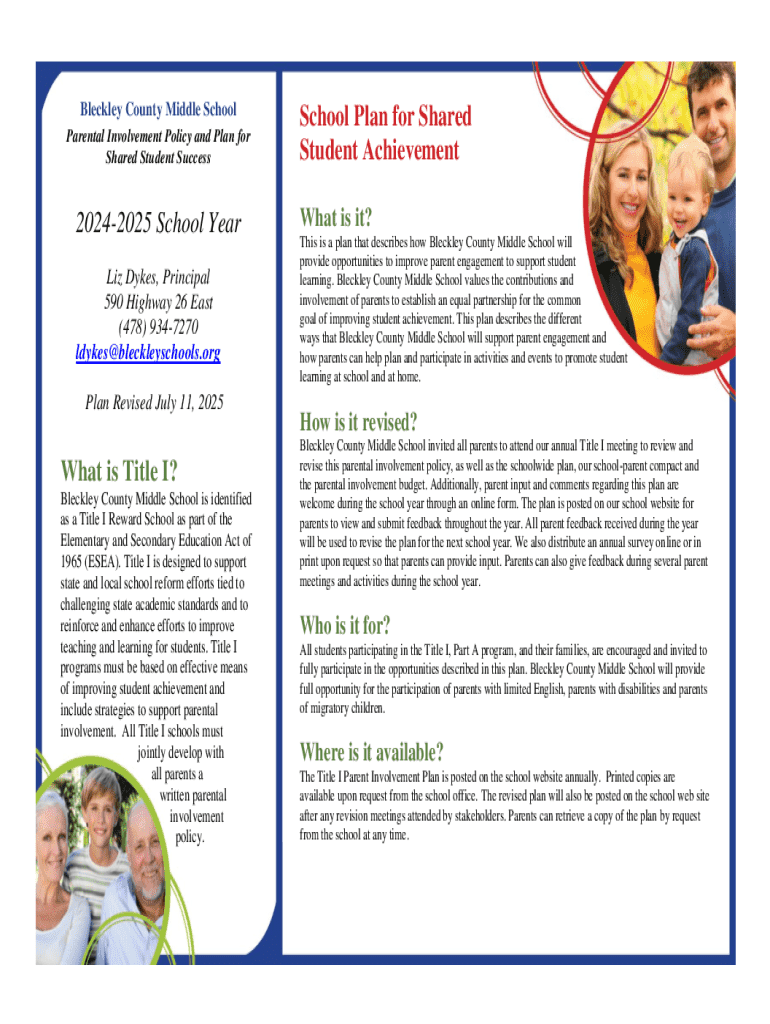 Bleckley County Middle School

Parental Involvement Policy and Plan for Shared Student Success

2024-2025 School Year

Liz Dykes, Principal
590 Highway 26 East
(478) 934-7270
ldykes@bleckleyschools.org

Plan Revised July 11, 2025

What is Title I?

Bleckley County Middle School is identified as a Title I Reward School as part of the Elementary and Secondary Education Act of 1965 (ESEA). Title I is designed to support state and local school reform efforts tied to challenging state academic standards and to reinforce and enhance efforts to improve teaching and learning for students. Title I programs must be based on effective means of improving student achievement and include strategies to support parental involvement. All Title I schools must jointly develop with all parents a written parental involvement policy.

School Plan for Shared Student Achievement

What is it?

This is a plan that describes how Bleckley County Middle School will provide opportunities to improve parent engagement to support student learning. Bleckley County Middle School values the contributions and involvement of parents to establish an equal partnership for the common goal of improving student achievement. This plan describes the different ways that Bleckley County Middle School will support parent engagement and how parents can help plan and participate in activities and events to promote student learning at school and at home.

How is it revised?

Bleckley County Middle School invited all parents to attend our annual Title I meeting to review and revise this parental involvement policy, as well as the schoolwide plan, our school-parent compact and the parental involvement budget. Additionally, parent input and comments regarding this plan are welcome during the school year through an online form. The plan is posted on our school website for parents to view and submit feedback throughout the year. All parent feedback received during the year will be used to revise the plan for the next school year. We also distribute an annual survey online or in print upon request so that parents can provide input. Parents can also give feedback during several parent meetings and activities during the school year.

Who is it for?

All students participating in the Title I, Part A program, and their families, are encouraged and invited to fully participate in the opportunities described in this plan. Bleckley County Middle School will provide full opportunity for the participation of parents with limited English, parents with disabilities and parents of migratory children.

Where is it available?

The Title I Parent Involvement Plan is posted on the school website annually. Printed copies are available upon request from the school office. The revised plan will also be posted on the school web site after any revision meetings attended by stakeholders. Parents can retrieve a copy of the plan by request from the school at any time.